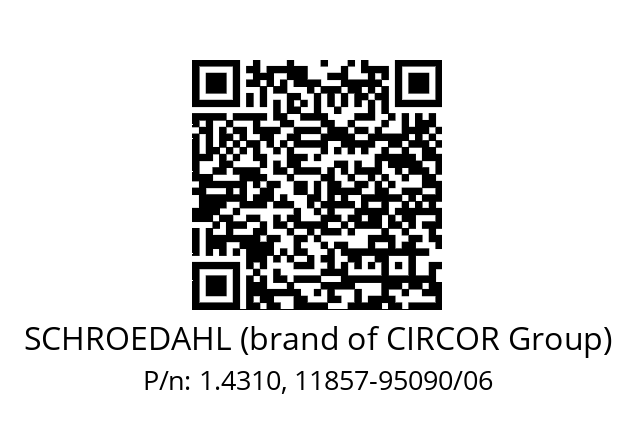 SCHROEDAHL (brand of CIRCOR Group)
P/n: 1.4310, 11857-95090/06